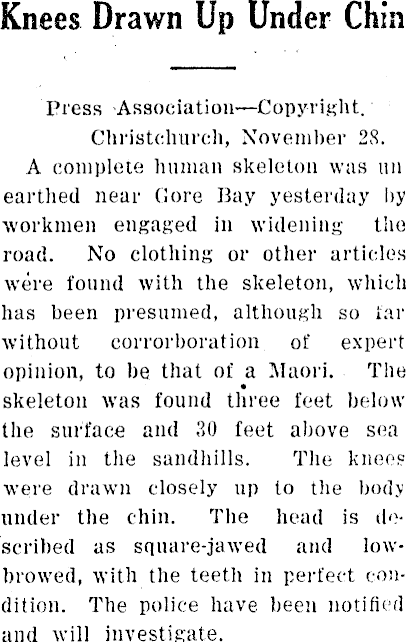 Knees Drawn Up Under Chin

Press Association—Copyright.

Christchurch, November 28.

A complete human skeleton was unearthed near Gore Bay yesterday by workmen engaged in widening the road. No clothing or other articles were found with the skeleton, which has been presumed, although so far without corrorboration of expert opinion, to be that of a Maori. The skeleton was found three feet below the surface and 30 feet above sea level in the sandhills. The knees were drawn closely up to the body under the chin. The head is described as square-jawed and low-browed, with the teeth in perfect condition. The police have been notified and will investigate.